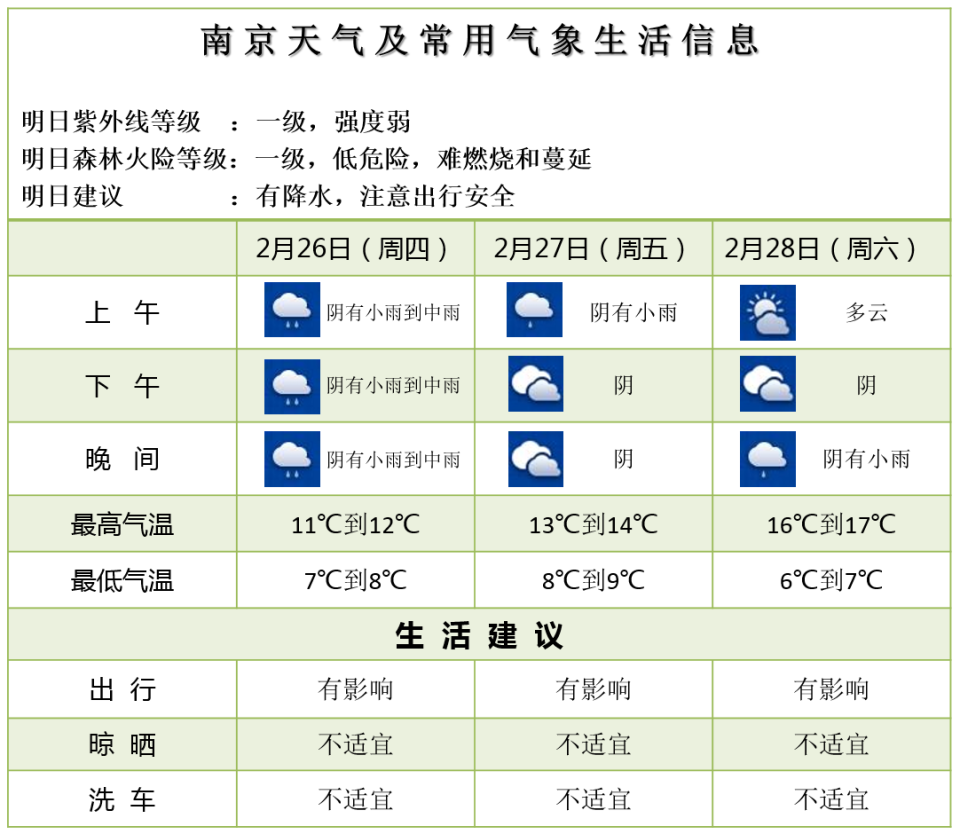 南京天气及常用气象生活信息

明日紫外线等级　：一级，强度弱
明日森林火险等级：一级，低危险，难燃烧和蔓延
明日建议　　　　：有降水，注意出行安全

|  | 2月26日（周四） | 2月27日（周五） | 2月28日（周六） |
|---|---|---|---|
| 上　午 | 阴有小雨到中雨 | 阴有小雨 | 多云 |
| 下　午 | 阴有小雨到中雨 | 阴 | 阴 |
| 晚　间 | 阴有小雨到中雨 | 阴 | 阴有小雨 |
| 最高气温 | 11℃到12℃ | 13℃到14℃ | 16℃到17℃ |
| 最低气温 | 7℃到8℃ | 8℃到9℃ | 6℃到7℃ |
| 生　活　建　议 | | | |
| 出　行 | 有影响 | 有影响 | 有影响 |
| 晾　晒 | 不适宜 | 不适宜 | 不适宜 |
| 洗　车 | 不适宜 | 不适宜 | 不适宜 |